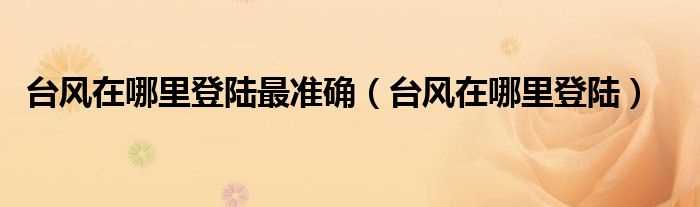 台风在哪里登陆最准确（台风在哪里登陆）